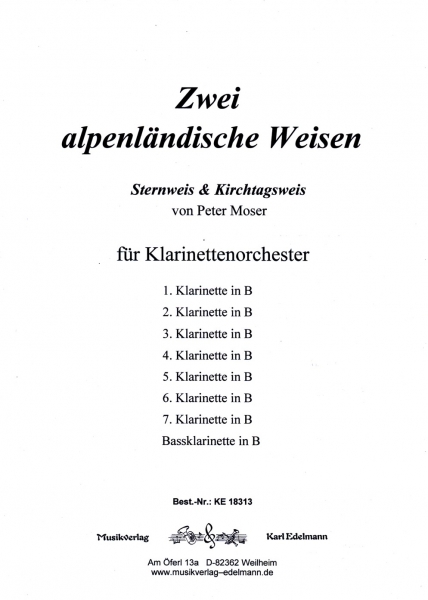 Zwei
alpenländische Weisen

Sternweis & Kirchtagsweis
von Peter Moser

für Klarinettenorchester

1. Klarinette in B
2. Klarinette in B
3. Klarinette in B
4. Klarinette in B
5. Klarinette in B
6. Klarinette in B
7. Klarinette in B
Bassklarinette in B

Best.-Nr.: KE 18313

Musikverlag Karl Edelmann

Am Öferl 13a D-82362 Weilheim
www.musikverlag-edelmann.de